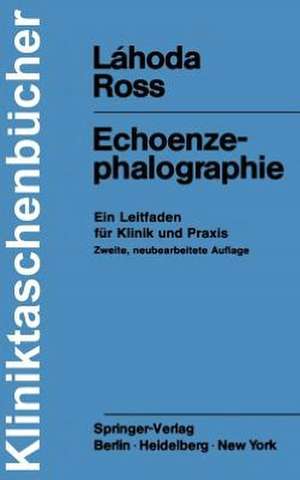 Kliniktaschenbücher

Láhoda
Ross

Echoenzephalographie

Ein Leitfaden
für Klinik und Praxis
Zweite, neubearbeitete Auflage

Springer-Verlag
Berlin · Heidelberg · New York